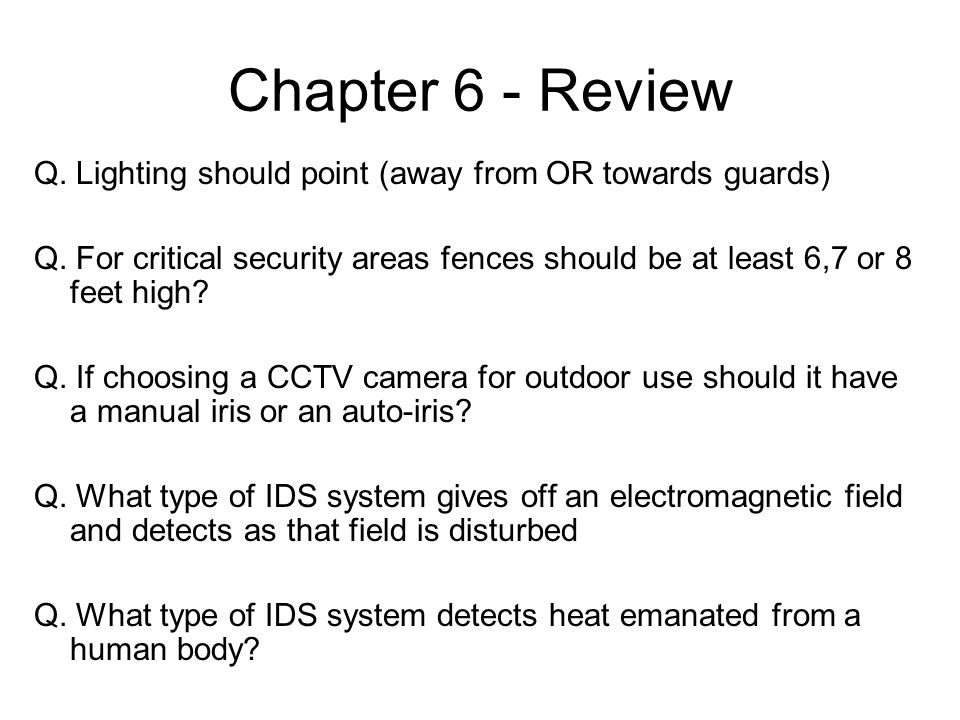 Chapter 6 - Review

Q. Lighting should point (away from OR towards guards)

Q. For critical security areas fences should be at least 6,7 or 8 feet high?

Q. If choosing a CCTV camera for outdoor use should it have a manual iris or an auto-iris?

Q. What type of IDS system gives off an electromagnetic field and detects as that field is disturbed

Q. What type of IDS system detects heat emanated from a human body?